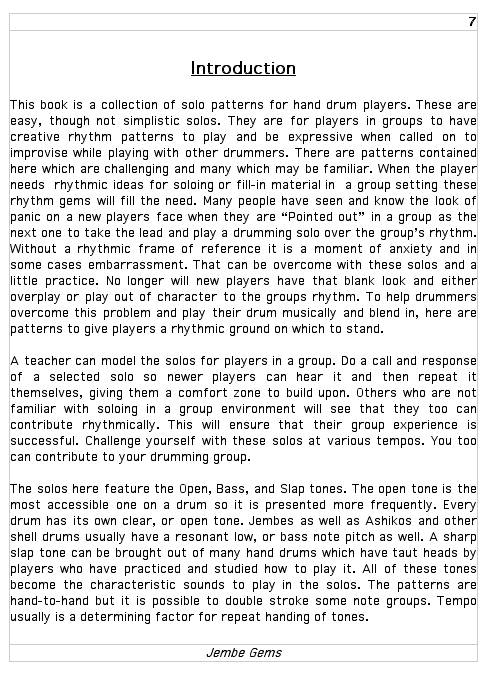 7

Introduction

This book is a collection of solo patterns for hand drum players. These are easy, though not simplistic solos. They are for players in groups to have creative rhythm patterns to play and be expressive when called on to improvise while playing with other drummers. There are patterns contained here which are challenging and many which may be familiar. When the player needs rhythmic ideas for soloing or fill-in material in a group setting these rhythm gems will fill the need. Many people have seen and know the look of panic on a new players face when they are "Pointed out" in a group as the next one to take the lead and play a drumming solo over the group's rhythm. Without a rhythmic frame of reference it is a moment of anxiety and in some cases embarrassment. That can be overcome with these solos and a little practice. No longer will new players have that blank look and either overplay or play out of character to the groups rhythm. To help drummers overcome this problem and play their drum musically and blend in, here are patterns to give players a rhythmic ground on which to stand.

A teacher can model the solos for players in a group. Do a call and response of a selected solo so newer players can hear it and then repeat it themselves, giving them a comfort zone to build upon. Others who are not familiar with soloing in a group environment will see that they too can contribute rhythmically. This will ensure that their group experience is successful. Challenge yourself with these solos at various tempos. You too can contribute to your drumming group.

The solos here feature the Open, Bass, and Slap tones. The open tone is the most accessible one on a drum so it is presented more frequently. Every drum has its own clear, or open tone. Jembes as well as Ashikos and other shell drums usually have a resonant low, or bass note pitch as well. A sharp slap tone can be brought out of many hand drums which have taut heads by players who have practiced and studied how to play it. All of these tones become the characteristic sounds to play in the solos. The patterns are hand-to-hand but it is possible to double stroke some note groups. Tempo usually is a determining factor for repeat handing of tones.

Jembe Gems